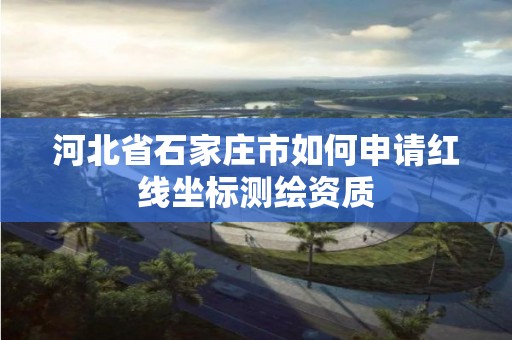 河北省石家庄市如何申请红线坐标测绘资质